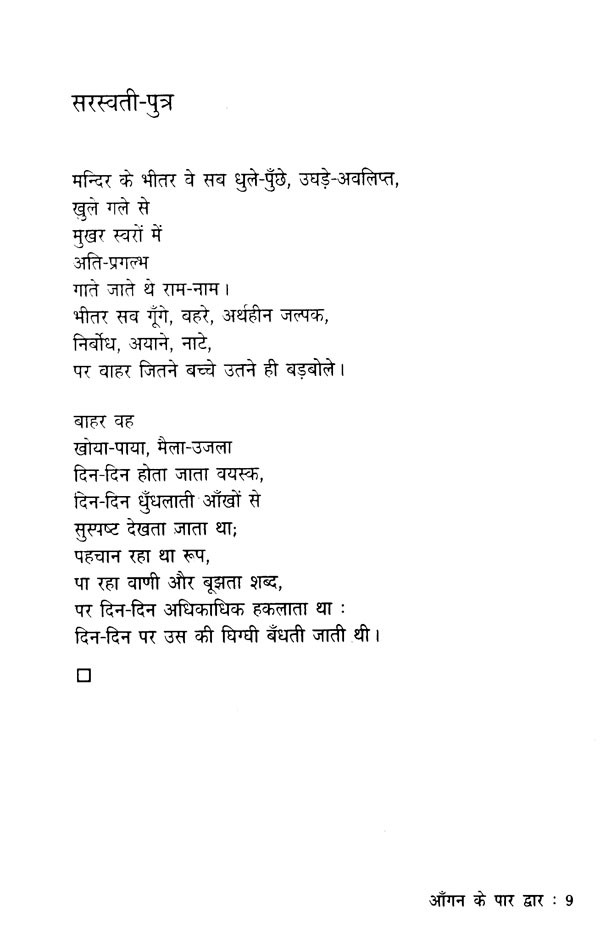 सरस्वती-पुत्र

मन्दिर के भीतर वे सब धुले-पुँछे, उघड़े-अवलिप्त,
खुले गले से
मुखर स्वरों में
अति-प्रगल्भ
गाते जाते थे राम-नाम।
भीतर सब गूँगे, वहरे, अर्थहीन जल्पक,
निर्बोध, अयाने, नाटे,
पर वाहर जितने बच्चे उतने ही बड़बोले।

बाहर वह
खोया-पाया, मैला-उजला
दिन-दिन होता जाता वयस्क,
दिन-दिन धुँधलाती आँखों से
सुस्पष्ट देखता जाता था;
पहचान रहा था रूप,
पा रहा वाणी और बूझता शब्द,
पर दिन-दिन अधिकाधिक हकलाता था :
दिन-दिन पर उस की घिग्घी बँधती जाती थी।

□

आँगन के पार द्वार : 9